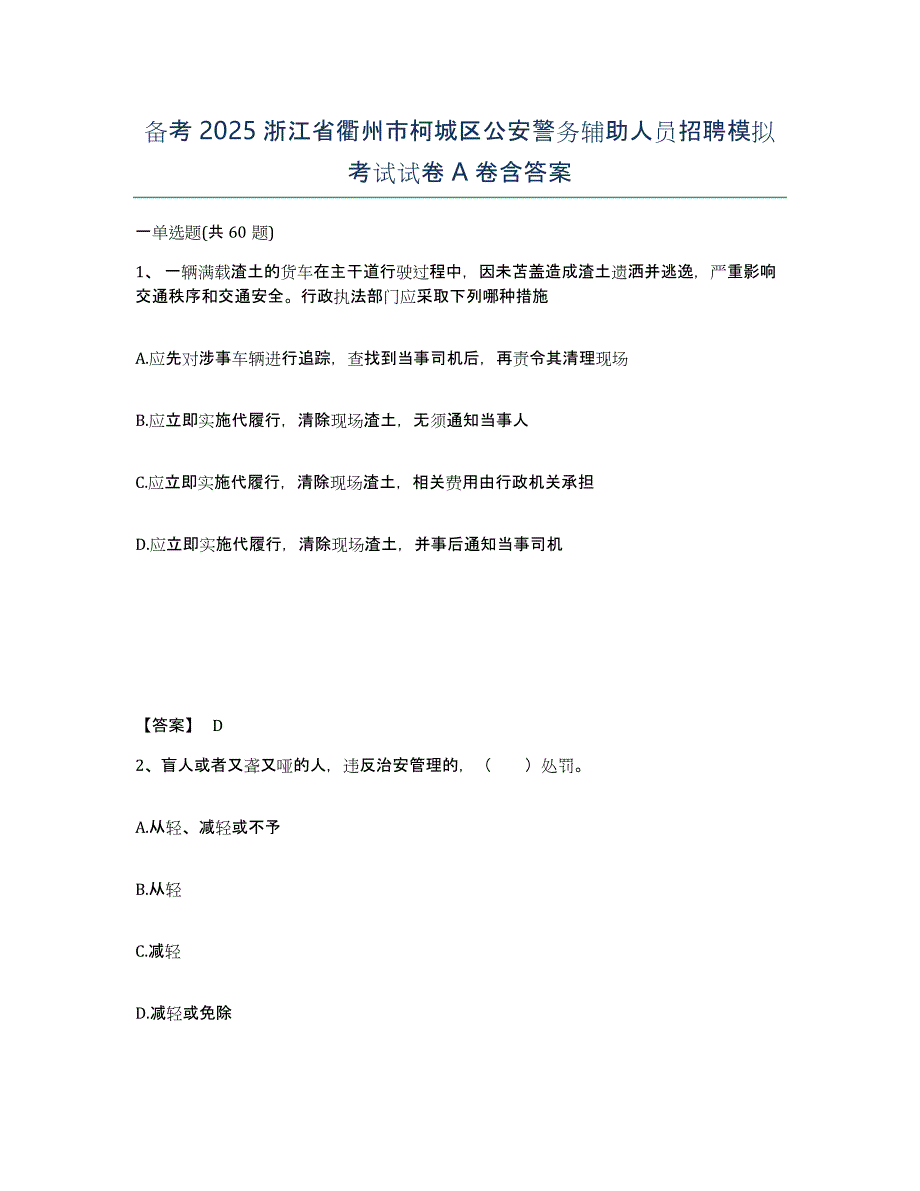 备考 2025 浙江省衢州市柯城区公安警务辅助人员招聘模拟考试试卷 A 卷含答案

一单选题(共 60 题)

1、一辆满载渣土的货车在主干道行驶过程中，因未苫盖造成渣土遗洒并逃逸，严重影响交通秩序和交通安全。行政执法部门应采取下列哪种措施

A.应先对涉事车辆进行追踪，查找到当事司机后，再责令其清理现场

B.应立即实施代履行，清除现场渣土，无须通知当事人

C.应立即实施代履行，清除现场渣土，相关费用由行政机关承担

D.应立即实施代履行，清除现场渣土，并事后通知当事司机

【答案】 D

2、盲人或者又聋又哑的人，违反治安管理的，（ ）处罚。

A.从轻、减轻或不予

B.从轻

C.减轻

D.减轻或免除